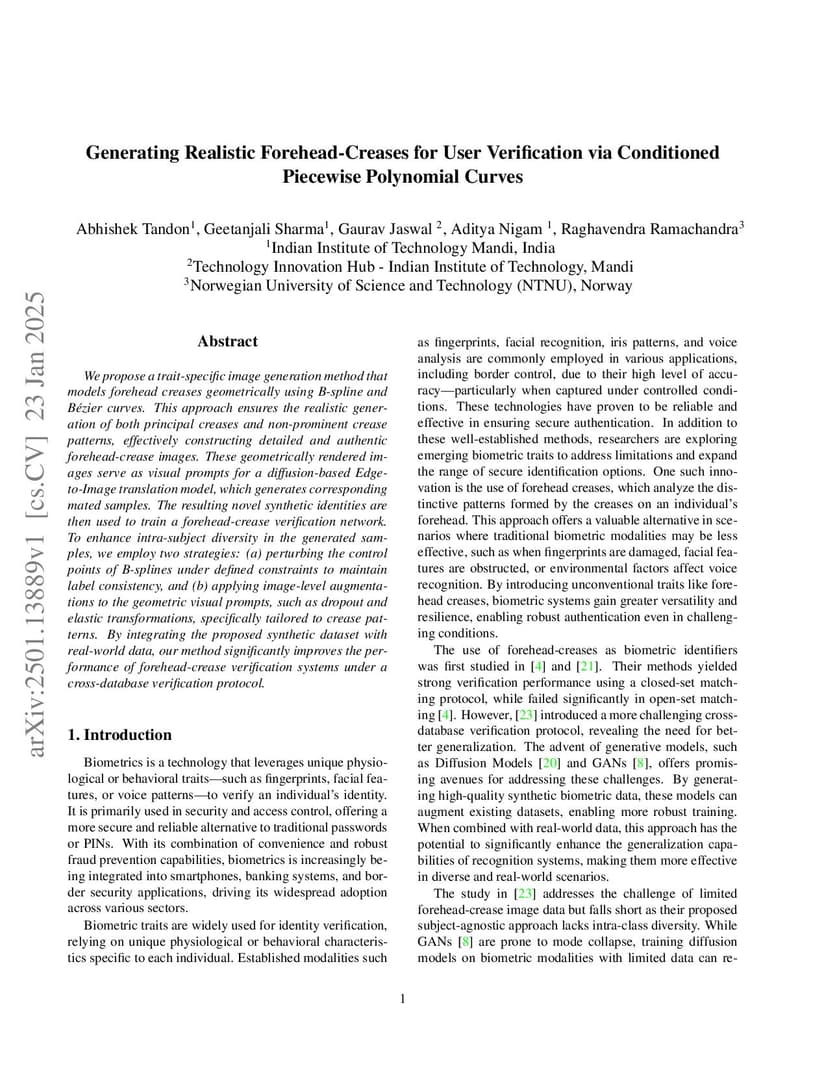 arXiv:2501.13889v1 [cs.CV] 23 Jan 2025

Generating Realistic Forehead-Creases for User Verification via Conditioned Piecewise Polynomial Curves

Abhishek Tandon$^1$, Geetanjali Sharma$^1$, Gaurav Jaswal $^2$, Aditya Nigam $^1$, Raghavendra Ramachandra$^3$
$^1$Indian Institute of Technology Mandi, India
$^2$Technology Innovation Hub - Indian Institute of Technology, Mandi
$^3$Norwegian University of Science and Technology (NTNU), Norway

Abstract

We propose a trait-specific image generation method that models forehead creases geometrically using B-spline and Bézier curves. This approach ensures the realistic generation of both principal creases and non-prominent crease patterns, effectively constructing detailed and authentic forehead-crease images. These geometrically rendered images serve as visual prompts for a diffusion-based Edge-to-Image translation model, which generates corresponding mated samples. The resulting novel synthetic identities are then used to train a forehead-crease verification network. To enhance intra-subject diversity in the generated samples, we employ two strategies: (a) perturbing the control points of B-splines under defined constraints to maintain label consistency, and (b) applying image-level augmentations to the geometric visual prompts, such as dropout and elastic transformations, specifically tailored to crease patterns. By integrating the proposed synthetic dataset with real-world data, our method significantly improves the performance of forehead-crease verification systems under a cross-database verification protocol.

1. Introduction

Biometrics is a technology that leverages unique physiological or behavioral traits—such as fingerprints, facial features, or voice patterns—to verify an individual's identity. It is primarily used in security and access control, offering a more secure and reliable alternative to traditional passwords or PINs. With its combination of convenience and robust fraud prevention capabilities, biometrics is increasingly being integrated into smartphones, banking systems, and border security applications, driving its widespread adoption across various sectors.

Biometric traits are widely used for identity verification, relying on unique physiological or behavioral characteristics specific to each individual. Established modalities such as fingerprints, facial recognition, iris patterns, and voice analysis are commonly employed in various applications, including border control, due to their high level of accuracy—particularly when captured under controlled conditions. These technologies have proven to be reliable and effective in ensuring secure authentication. In addition to these well-established methods, researchers are exploring emerging biometric traits to address limitations and expand the range of secure identification options. One such innovation is the use of forehead creases, which analyze the distinctive patterns formed by the creases on an individual's forehead. This approach offers a valuable alternative in scenarios where traditional biometric modalities may be less effective, such as when fingerprints are damaged, facial features are obstructed, or environmental factors affect voice recognition. By introducing unconventional traits like forehead creases, biometric systems gain greater versatility and resilience, enabling robust authentication even in challenging conditions.

The use of forehead-creases as biometric identifiers was first studied in [4] and [21]. Their methods yielded strong verification performance using a closed-set matching protocol, while failed significantly in open-set matching [4]. However, [23] introduced a more challenging cross-database verification protocol, revealing the need for better generalization. The advent of generative models, such as Diffusion Models [20] and GANs [8], offers promising avenues for addressing these challenges. By generating high-quality synthetic biometric data, these models can augment existing datasets, enabling more robust training. When combined with real-world data, this approach has the potential to significantly enhance the generalization capabilities of recognition systems, making them more effective in diverse and real-world scenarios.

The study in [23] addresses the challenge of limited forehead-crease image data but falls short as their proposed subject-agnostic approach lacks intra-class diversity. While GANs [8] are prone to mode collapse, training diffusion models on biometric modalities with limited data can re-

1